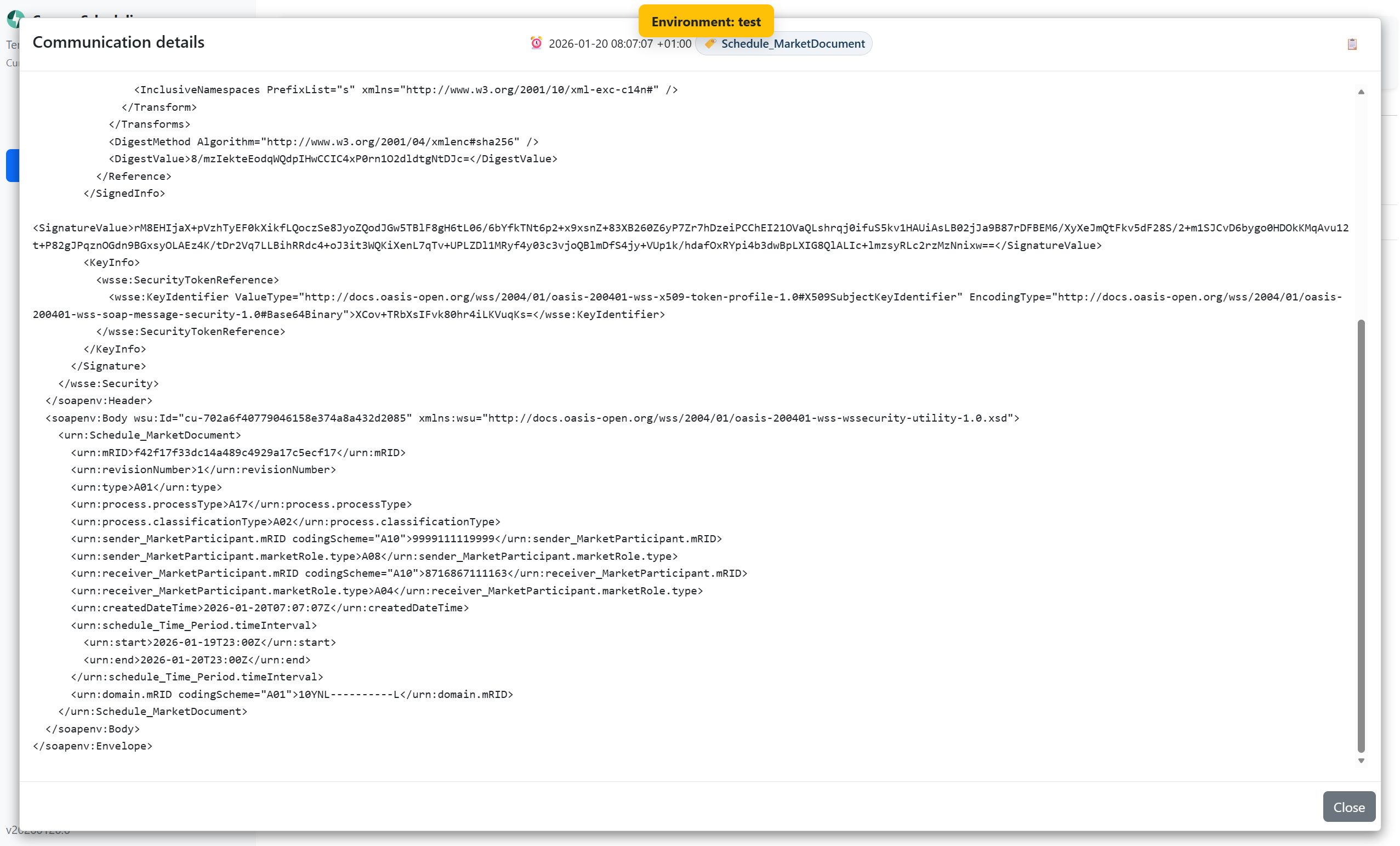 Environment: test

Communication details

2026-01-20 08:07:07 +01:00 Schedule_MarketDocument

<InclusiveNamespaces PrefixList="s" xmlns="http://www.w3.org/2001/10/xml-exc-c14n#" />
</Transform>
</Transforms>
<DigestMethod Algorithm="http://www.w3.org/2001/04/xmlenc#sha256" />
<DigestValue>8/mzIekteEodqWQdpIHwCCIC4xP0rn1O2dldtgNtDJc=</DigestValue>
</Reference>
</SignedInfo>

<SignatureValue>rM8EHIjaX+pVzhTyEF0kXikfLQoczSe8JyoZQodJGw5TBlF8gH6tL06/6bYfkTNt6p2+x9xsnZ+83XB260Z6yP7Zr7hDzeiPCChEI21OVaQLshrqj0ifuS5kv1HAUiAsLB02jJa9B87rDFBEM6/XyXeJmQtFkv5dF28S/2+m1SJCvD6bygo0HDOkKMqAvu12t+P82gJPqznOGdn9BGxsyOLAEz4K/tDr2Vq7LLBihRRdc4+oJ3it3WQKiXenL7qTv+UPLZDl1MRyf4y03c3vjoQBlmDfS4jy+VUp1k/hdafOxRYpi4b3dwBpLXIG8QlALIc+lmzsyRLc2rzMzNnixw==</SignatureValue>
<KeyInfo>
<wsse:SecurityTokenReference>
<wsse:KeyIdentifier ValueType="http://docs.oasis-open.org/wss/2004/01/oasis-200401-wss-x509-token-profile-1.0#X509SubjectKeyIdentifier" EncodingType="http://docs.oasis-open.org/wss/2004/01/oasis-200401-wss-soap-message-security-1.0#Base64Binary">XCov+TRbXsIFvk80hr4iLKVuqKs=</wsse:KeyIdentifier>
</wsse:SecurityTokenReference>
</KeyInfo>
</Signature>
</wsse:Security>
</soapenv:Header>
<soapenv:Body wsu:Id="cu-702a6f40779046158e374a8a432d2085" xmlns:wsu="http://docs.oasis-open.org/wss/2004/01/oasis-200401-wss-wssecurity-utility-1.0.xsd">
<urn:Schedule_MarketDocument>
<urn:mRID>f42f17f33dc14a489c4929a17c5ecf17</urn:mRID>
<urn:revisionNumber>1</urn:revisionNumber>
<urn:type>A01</urn:type>
<urn:process.processType>A17</urn:process.processType>
<urn:process.classificationType>A02</urn:process.classificationType>
<urn:sender_MarketParticipant.mRID codingScheme="A10">9999111119999</urn:sender_MarketParticipant.mRID>
<urn:sender_MarketParticipant.marketRole.type>A08</urn:sender_MarketParticipant.marketRole.type>
<urn:receiver_MarketParticipant.mRID codingScheme="A10">8716867111163</urn:receiver_MarketParticipant.mRID>
<urn:receiver_MarketParticipant.marketRole.type>A04</urn:receiver_MarketParticipant.marketRole.type>
<urn:createdDateTime>2026-01-20T07:07:07Z</urn:createdDateTime>
<urn:schedule_Time_Period.timeInterval>
<urn:start>2026-01-19T23:00Z</urn:start>
<urn:end>2026-01-20T23:00Z</urn:end>
</urn:schedule_Time_Period.timeInterval>
<urn:domain.mRID codingScheme="A01">10YNL----------L</urn:domain.mRID>
</urn:Schedule_MarketDocument>
</soapenv:Body>
</soapenv:Envelope>

Close